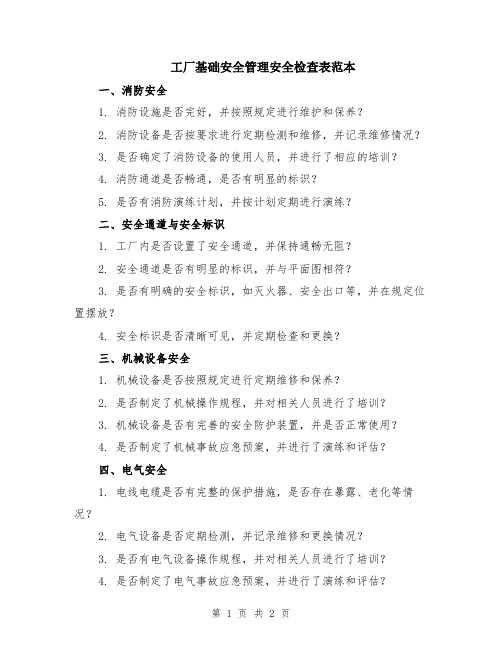 工厂基础安全管理安全检查表范本

一、消防安全

1. 消防设施是否完好，并按照规定进行维护和保养？

2. 消防设备是否按要求进行定期检测和维修，并记录维修情况？

3. 是否确定了消防设备的使用人员，并进行了相应的培训？

4. 消防通道是否畅通，是否有明显的标识？

5. 是否有消防演练计划，并按计划定期进行演练？

二、安全通道与安全标识

1. 工厂内是否设置了安全通道，并保持通畅无阻？

2. 安全通道是否有明显的标识，并与平面图相符？

3. 是否有明确的安全标识，如灭火器、安全出口等，并在规定位置摆放？

4. 安全标识是否清晰可见，并定期检查和更换？

三、机械设备安全

1. 机械设备是否按照规定进行定期维修和保养？

2. 是否制定了机械操作规程，并对相关人员进行了培训？

3. 机械设备是否有完善的安全防护装置，并是否正常使用？

4. 是否制定了机械事故应急预案，并进行了演练和评估？

四、电气安全

1. 电线电缆是否有完整的保护措施，是否存在暴露、老化等情况？

2. 电气设备是否定期检测，并记录维修和更换情况？

3. 是否有电气设备操作规程，并对相关人员进行了培训？

4. 是否制定了电气事故应急预案，并进行了演练和评估？

第 1 页 共 2 页